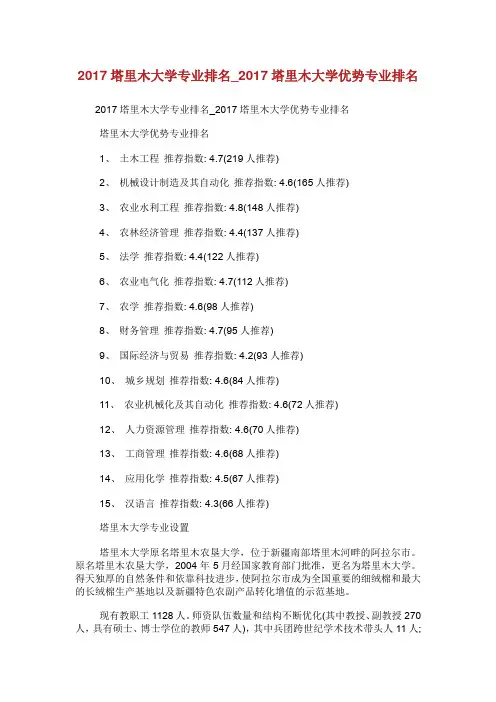 2017 塔里木大学专业排名_2017 塔里木大学优势专业排名

2017 塔里木大学专业排名_2017 塔里木大学优势专业排名

塔里木大学优势专业排名

1、 土木工程 推荐指数: 4.7(219 人推荐)

2、 机械设计制造及其自动化 推荐指数: 4.6(165 人推荐)

3、 农业水利工程 推荐指数: 4.8(148 人推荐)

4、 农林经济管理 推荐指数: 4.4(137 人推荐)

5、 法学 推荐指数: 4.4(122 人推荐)

6、 农业电气化 推荐指数: 4.7(112 人推荐)

7、 农学 推荐指数: 4.6(98 人推荐)

8、 财务管理 推荐指数: 4.7(95 人推荐)

9、 国际经济与贸易 推荐指数: 4.2(93 人推荐)

10、 城乡规划 推荐指数: 4.6(84 人推荐)

11、 农业机械化及其自动化 推荐指数: 4.6(72 人推荐)

12、 人力资源管理 推荐指数: 4.6(70 人推荐)

13、 工商管理 推荐指数: 4.6(68 人推荐)

14、 应用化学 推荐指数: 4.5(67 人推荐)

15、 汉语言 推荐指数: 4.3(66 人推荐)

塔里木大学专业设置

塔里木大学原名塔里木农垦大学，位于新疆南部塔里木河畔的阿拉尔市。原名塔里木农垦大学，2004 年 5 月经国家教育部门批准，更名为塔里木大学。得天独厚的自然条件和依靠科技进步，使阿拉尔市成为全国重要的细绒棉和最大的长绒棉生产基地以及新疆特色农副产品转化增值的示范基地。

现有教职工 1128 人。师资队伍数量和结构不断优化(其中教授、副教授 270 人，具有硕士、博士学位的教师 547 人)，其中兵团跨世纪学术技术带头人 11 人;